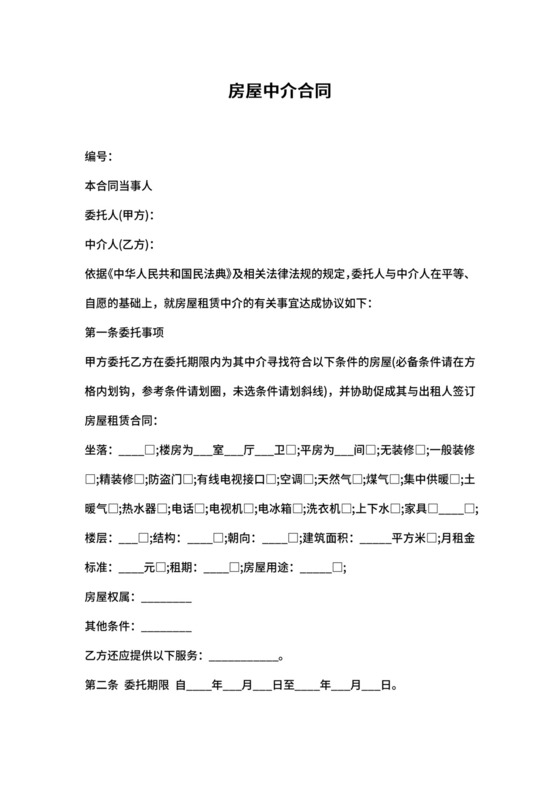 房屋中介合同

编号:

本合同当事人

委托人(甲方):

中介人(乙方):

依据《中华人民共和国民法典》及相关法律法规的规定,委托人与中介人在平等、自愿的基础上，就房屋租赁中介的有关事宜达成协议如下:

第一条委托事项

甲方委托乙方在委托期限内为其中介寻找符合以下条件的房屋(必备条件请在方格内划钩，参考条件请划圈，未选条件请划斜线)，并协助促成其与出租人签订房屋租赁合同:

坐落：____□;楼房为___室___厅___卫□;平房为___间□;无装修□;一般装修□;精装修□;防盗门□;有线电视接口□;空调□;天然气□;煤气□;集中供暖□;土暖气□;热水器□;电话□;电视机□;电冰箱□;洗衣机□;上下水□;家具□____□;楼层：___□;结构：____□;朝向：____□;建筑面积：_____平方米□;月租金标准：____元□;租期：____□;房屋用途：_____□;

房屋权属：________

其他条件：________

乙方还应提供以下服务：___________。

第二条 委托期限 自____年___月___日至____年___月___日。